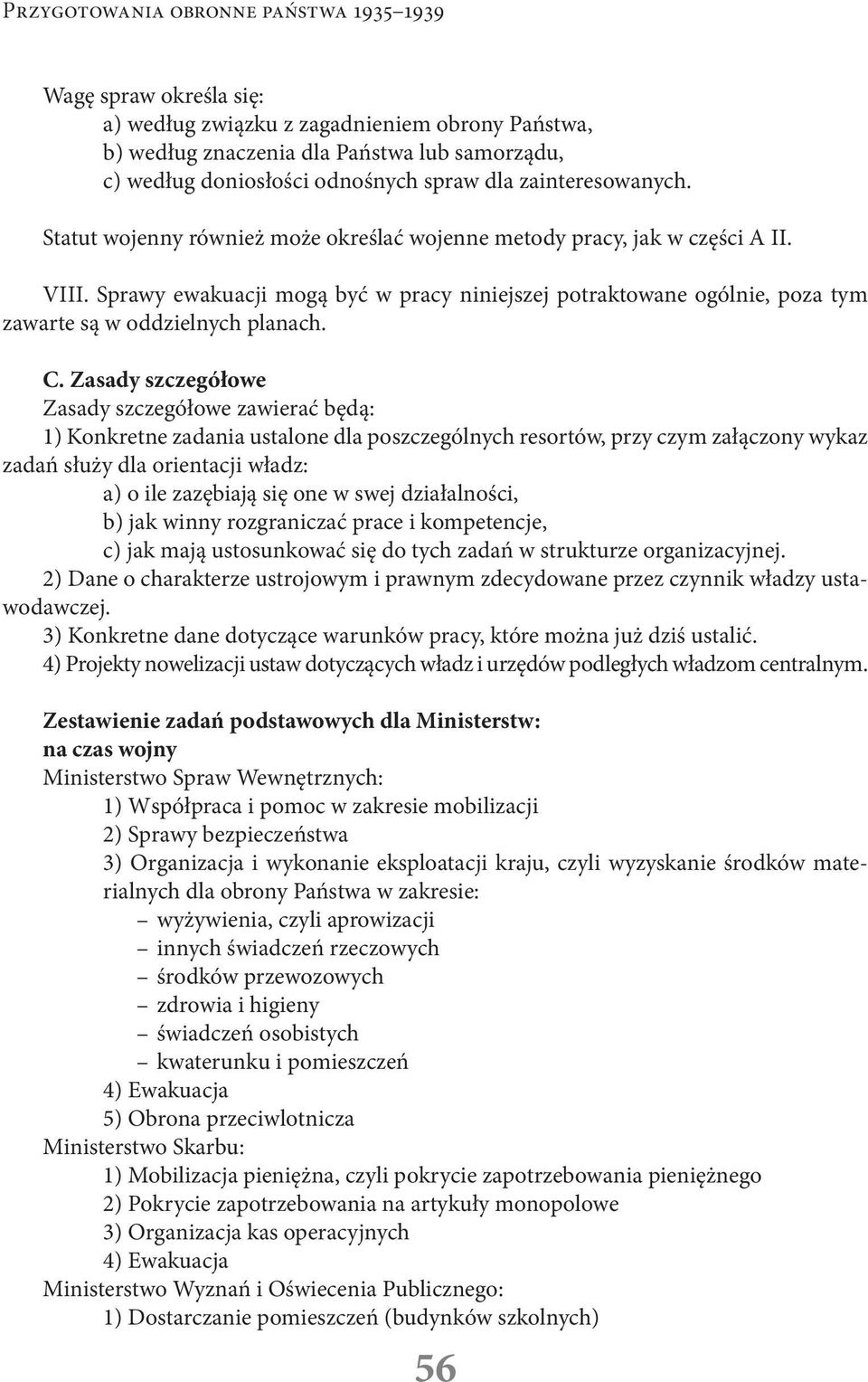 Przygotowania obronne państwa 1935–1939

Wagę spraw określa się:
a) według związku z zagadnieniem obrony Państwa,
b) według znaczenia dla Państwa lub samorządu,
c) według doniosłości odnośnych spraw dla zainteresowanych.
Statut wojenny również może określać wojenne metody pracy, jak w części A II.

VIII. Sprawy ewakuacji mogą być w pracy niniejszej potraktowane ogólnie, poza tym zawarte są w oddzielnych planach.

C. Zasady szczegółowe
Zasady szczegółowe zawierać będą:
1) Konkretne zadania ustalone dla poszczególnych resortów, przy czym załączony wykaz zadań służy dla orientacji władz:
a) o ile zazębiają się one w swej działalności,
b) jak winny rozgraniczać prace i kompetencje,
c) jak mają ustosunkować się do tych zadań w strukturze organizacyjnej.
2) Dane o charakterze ustrojowym i prawnym zdecydowane przez czynnik władzy ustawodawczej.
3) Konkretne dane dotyczące warunków pracy, które można już dziś ustalić.
4) Projekty nowelizacji ustaw dotyczących władz i urzędów podległych władzom centralnym.

Zestawienie zadań podstawowych dla Ministerstw:
na czas wojny
Ministerstwo Spraw Wewnętrznych:
1) Współpraca i pomoc w zakresie mobilizacji
2) Sprawy bezpieczeństwa
3) Organizacja i wykonanie eksploatacji kraju, czyli wyzyskanie środków materialnych dla obrony Państwa w zakresie:
– wyżywienia, czyli aprowizacji
– innych świadczeń rzeczowych
– środków przewozowych
– zdrowia i higieny
– świadczeń osobistych
– kwaterunku i pomieszczeń
4) Ewakuacja
5) Obrona przeciwlotnicza
Ministerstwo Skarbu:
1) Mobilizacja pieniężna, czyli pokrycie zapotrzebowania pieniężnego
2) Pokrycie zapotrzebowania na artykuły monopolowe
3) Organizacja kas operacyjnych
4) Ewakuacja
Ministerstwo Wyznań i Oświecenia Publicznego:
1) Dostarczanie pomieszczeń (budynków szkolnych)

56